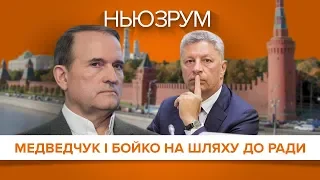 НЬЮЗРУМ

МЕДВЕДЧУК І БОЙКО НА ШЛЯХУ ДО РАДИ